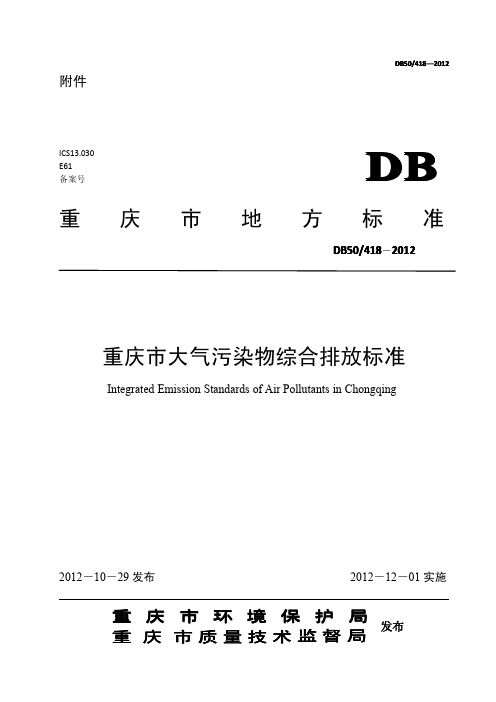 DB50/418—2012

附件

ICS13.030
E61
备案号

DB

重 庆 市 地 方 标 准

DB50/418－2012

重庆市大气污染物综合排放标准

Integrated Emission Standards of Air Pollutants in Chongqing

2012－10－29 发布

2012－12－01 实施

重 庆 市 环 境 保 护 局
重 庆 市 质 量 技 术 监 督 局

发布